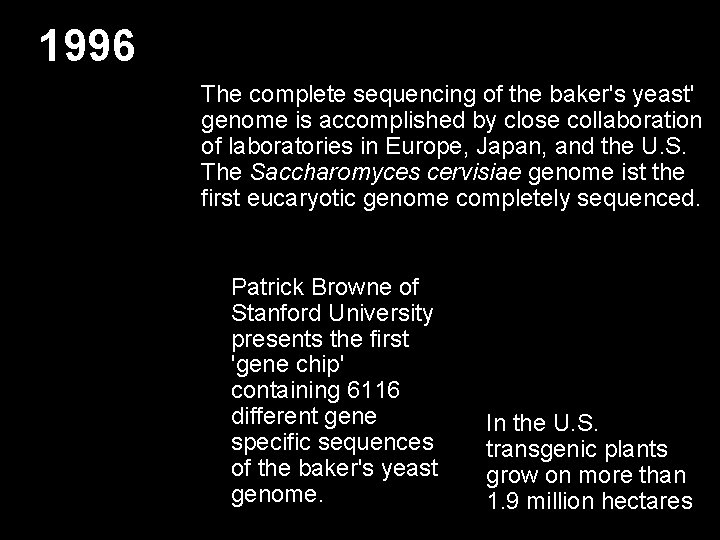 1996

The complete sequencing of the baker's yeast' genome is accomplished by close collaboration of laboratories in Europe, Japan, and the U.S. The Saccharomyces cervisiae genome ist the first eucaryotic genome completely sequenced.

Patrick Browne of Stanford University presents the first 'gene chip' containing 6116 different gene specific sequences of the baker's yeast genome.

In the U.S. transgenic plants grow on more than 1.9 million hectares